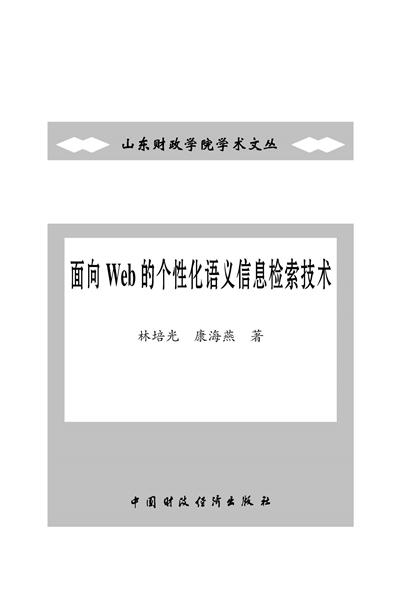 山东财政学院学术文丛

面向 Web 的个性化语义信息检索技术

林培光　康海燕　著

中国财政经济出版社